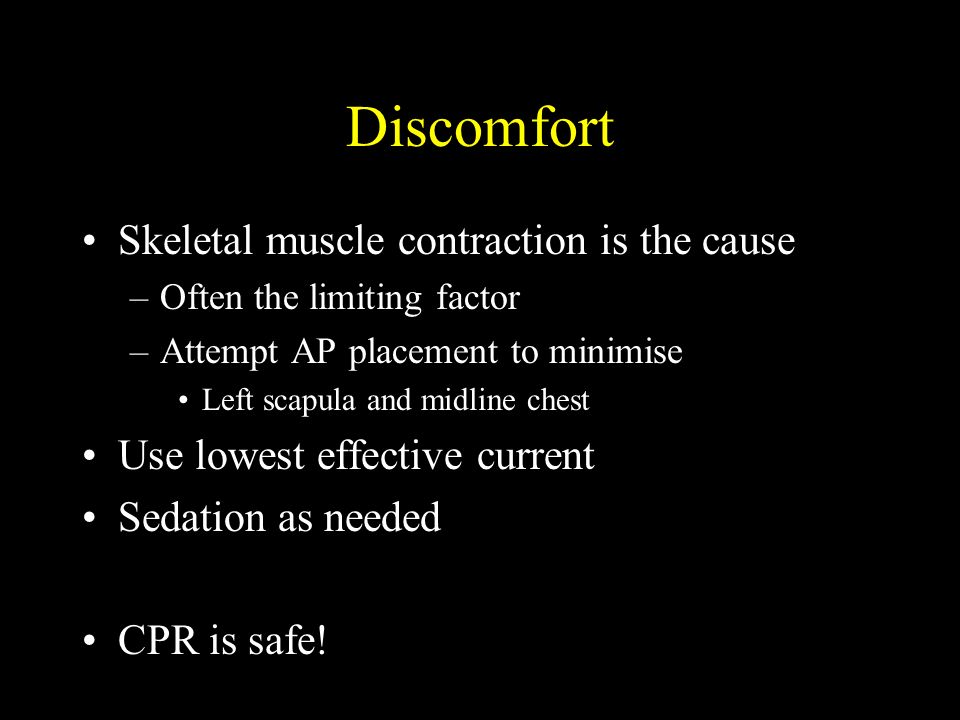 Discomfort

• Skeletal muscle contraction is the cause
– Often the limiting factor
– Attempt AP placement to minimise
• Left scapula and midline chest
• Use lowest effective current
• Sedation as needed

• CPR is safe!